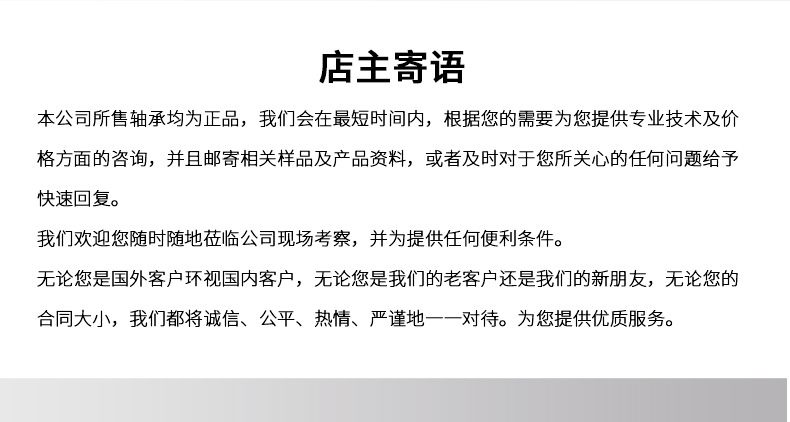 店主寄语

本公司所售轴承均为正品，我们会在最短时间内，根据您的需要为您提供专业技术及价格方面的咨询，并且邮寄相关样品及产品资料，或者及时对于您所关心的任何问题给予快速回复。

我们欢迎您随时随地莅临公司现场考察，并为提供任何便利条件。

无论您是国外客户环视国内客户，无论您是我们的老客户还是我们的新朋友，无论您的合同大小，我们都将诚信、公平、热情、严谨地一一对待。为您提供优质服务。